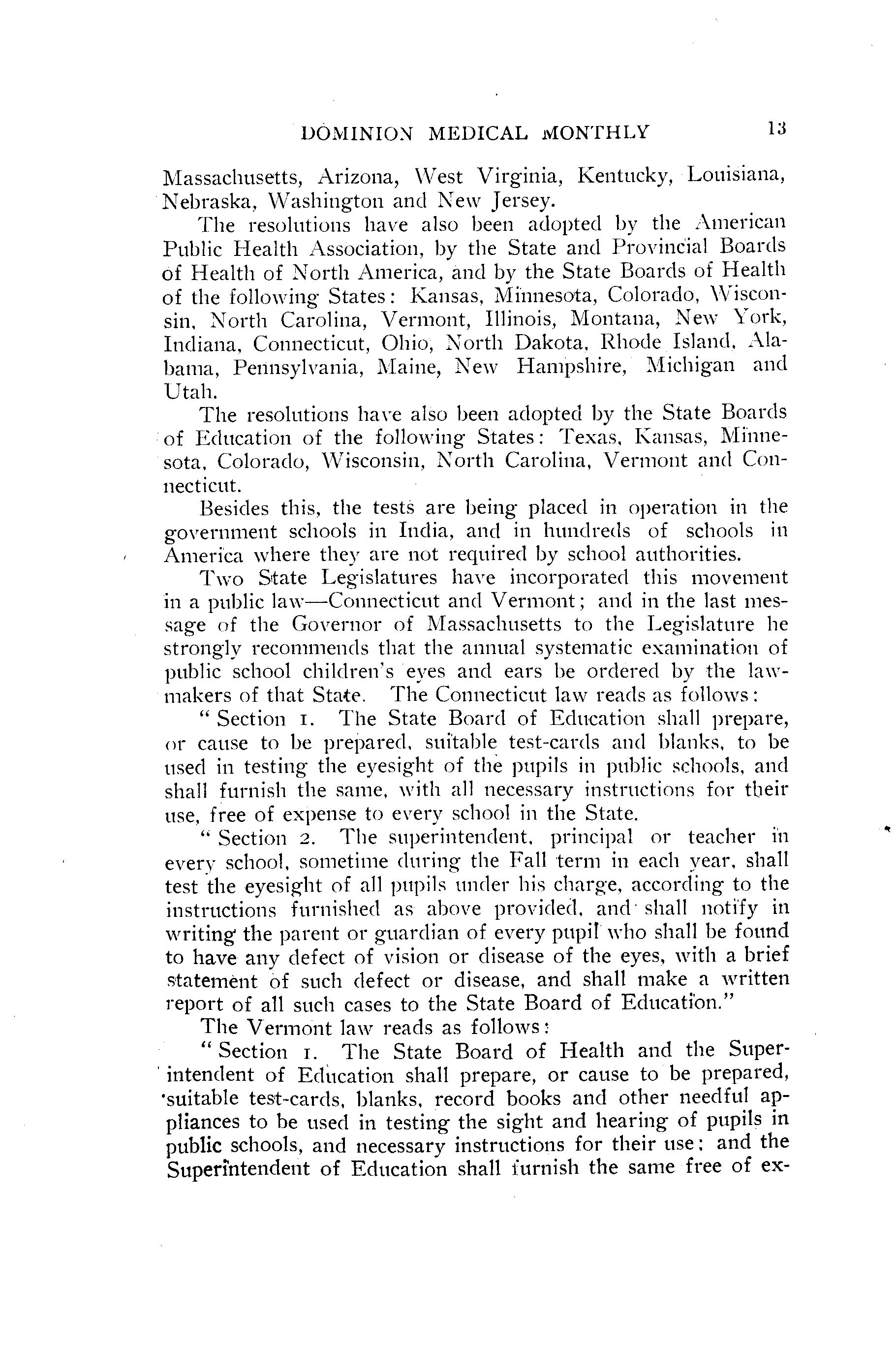 DOMINION MEDICAL MONTHLY 13

Massachusetts, Arizona, West Virginia, Kentucky, Louisiana, Nebraska, Washington and New Jersey.

The resolutions have also been adopted by the American Public Health Association, by the State and Provincial Boards of Health of North America, and by the State Boards of Health of the following States: Kansas, Minnesota, Colorado, Wisconsin, North Carolina, Vermont, Illinois, Montana, New York, Indiana, Connecticut, Ohio, North Dakota, Rhode Island, Alabama, Pennsylvania, Maine, New Hampshire, Michigan and Utah.

The resolutions have also been adopted by the State Boards of Education of the following States: Texas, Kansas, Minnesota, Colorado, Wisconsin, North Carolina, Vermont and Connecticut.

Besides this, the tests are being placed in operation in the government schools in India, and in hundreds of schools in America where they are not required by school authorities.

Two State Legislatures have incorporated this movement in a public law—Connecticut and Vermont; and in the last message of the Governor of Massachusetts to the Legislature he strongly recommends that the annual systematic examination of public school children's eyes and ears be ordered by the lawmakers of that State. The Connecticut law reads as follows:

"Section 1. The State Board of Education shall prepare, or cause to be prepared, suitable test-cards and blanks, to be used in testing the eyesight of the pupils in public schools, and shall furnish the same, with all necessary instructions for their use, free of expense to every school in the State.

"Section 2. The superintendent, principal or teacher in every school, sometime during the Fall term in each year, shall test the eyesight of all pupils under his charge, according to the instructions furnished as above provided, and shall notify in writing the parent or guardian of every pupil who shall be found to have any defect of vision or disease of the eyes, with a brief statement of such defect or disease, and shall make a written report of all such cases to the State Board of Education."

The Vermont law reads as follows:

"Section 1. The State Board of Health and the Superintendent of Education shall prepare, or cause to be prepared, suitable test-cards, blanks, record books and other needful appliances to be used in testing the sight and hearing of pupils in public schools, and necessary instructions for their use: and the Superintendent of Education shall furnish the same free of ex-